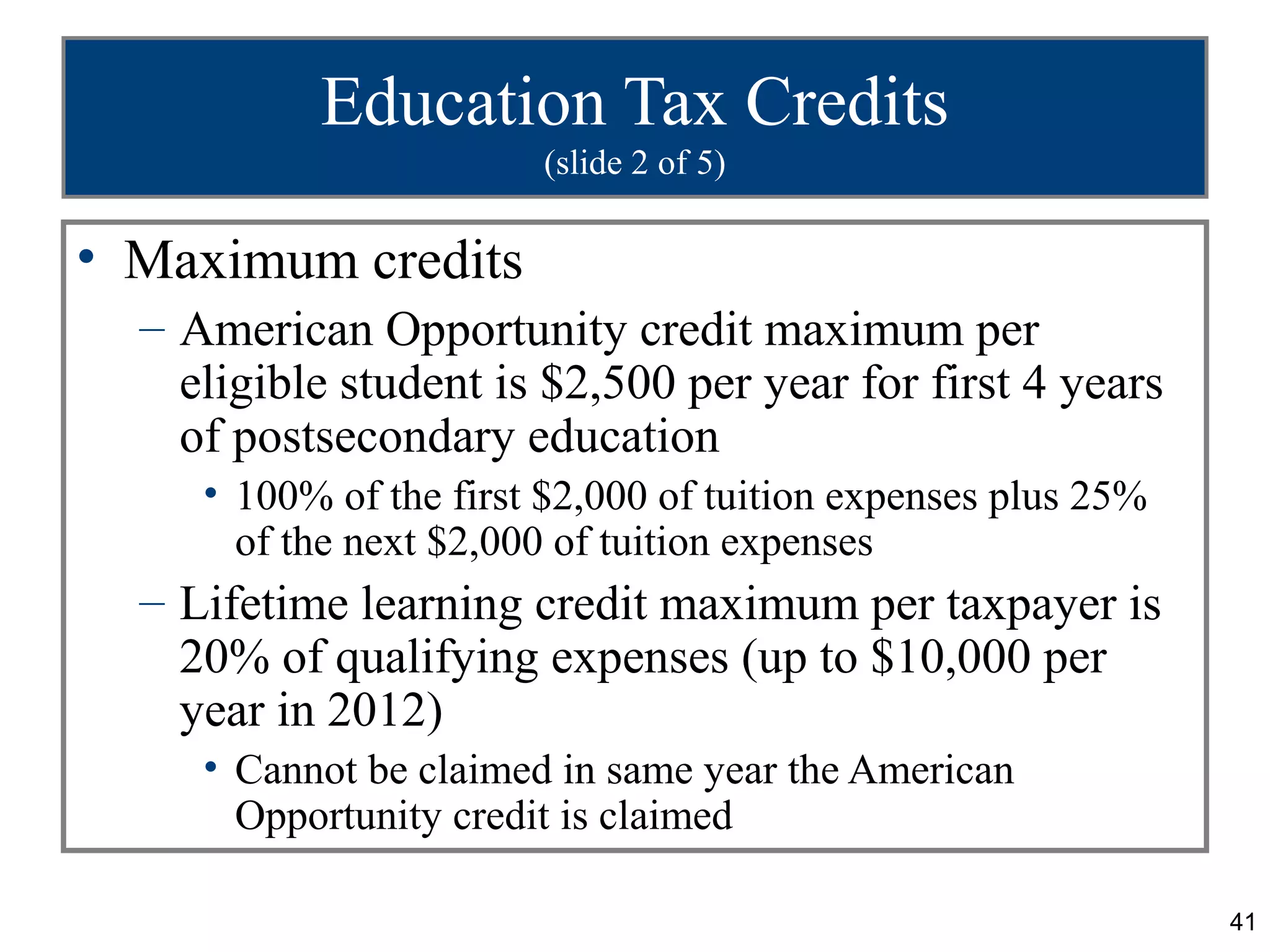 Education Tax Credits
(slide 2 of 5)

• Maximum credits
– American Opportunity credit maximum per eligible student is \$2,500 per year for first 4 years of postsecondary education
• 100% of the first \$2,000 of tuition expenses plus 25% of the next \$2,000 of tuition expenses
– Lifetime learning credit maximum per taxpayer is 20% of qualifying expenses (up to \$10,000 per year in 2012)
• Cannot be claimed in same year the American Opportunity credit is claimed

41